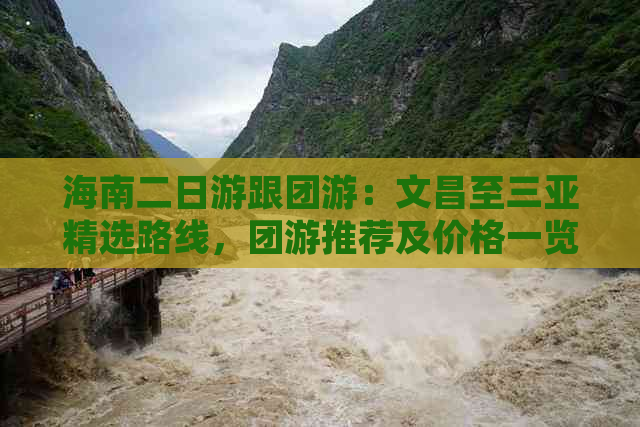 海南二日游跟团游：文昌至三亚精选路线，团游推荐及价格一览